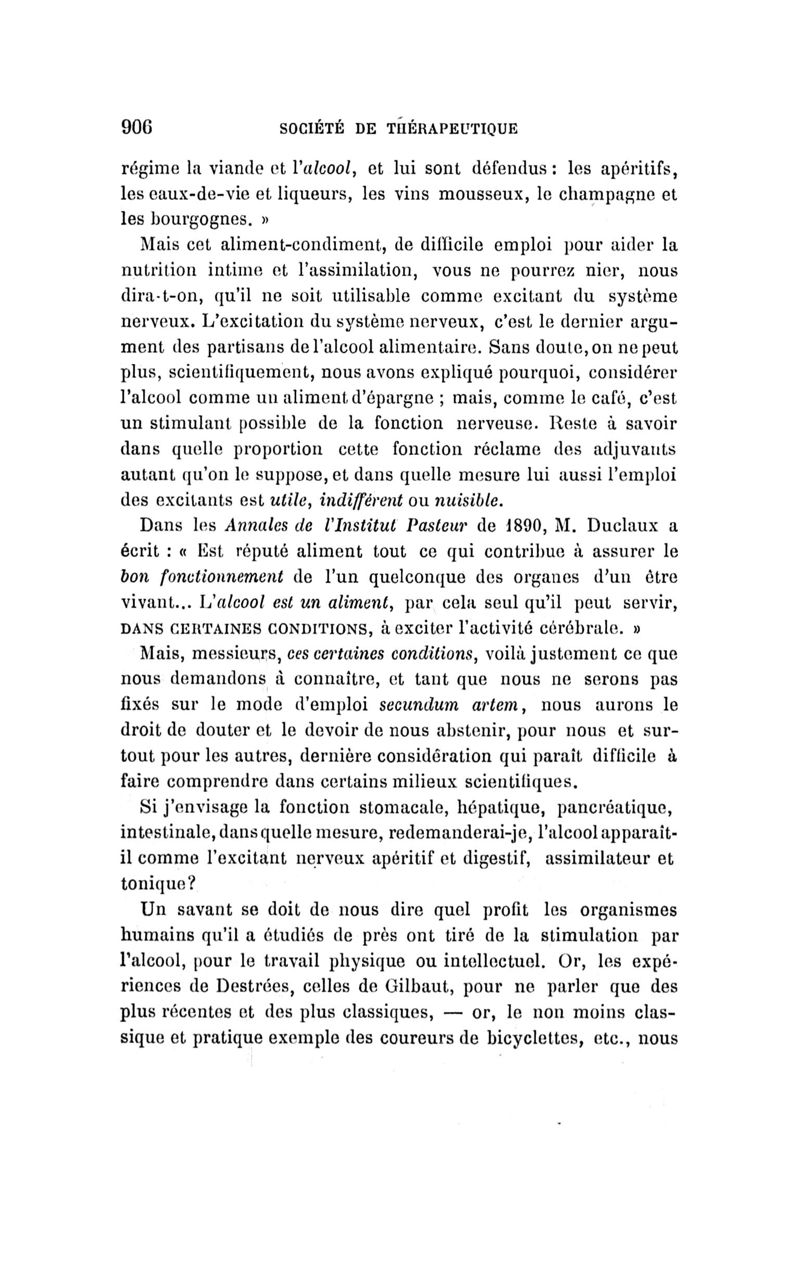 906 SOCIÉTÉ DE THÉRAPEUTIQUE

régime la viande et l'alcool, et lui sont défendus : les apéritifs, les eaux-de-vie et liqueurs, les vins mousseux, le champagne et les bourgognes. »

Mais cet aliment-condiment, de difficile emploi pour aider la nutrition intime et l'assimilation, vous ne pourrez nier, nous dira-t-on, qu'il ne soit utilisable comme excitant du système nerveux. L'excitation du système nerveux, c'est le dernier argument des partisans de l'alcool alimentaire. Sans doute, on ne peut plus, scientifiquement, nous avons expliqué pourquoi, considérer l'alcool comme un aliment d'épargne ; mais, comme le café, c'est un stimulant possible de la fonction nerveuse. Reste à savoir dans quelle proportion cette fonction réclame des adjuvants autant qu'on le suppose, et dans quelle mesure lui aussi l'emploi des excitants est utile, indifférent ou nuisible.

Dans les Annales de l'Institut Pasteur de 1890, M. Duclaux a écrit : « Est réputé aliment tout ce qui contribue à assurer le bon fonctionnement de l'un quelconque des organes d'un être vivant... L'alcool est un aliment, par cela seul qu'il peut servir, DANS CERTAINES CONDITIONS, à exciter l'activité cérébrale. »

Mais, messieurs, ces certaines conditions, voilà justement ce que nous demandons à connaître, et tant que nous ne serons pas fixés sur le mode d'emploi secundum artem, nous aurons le droit de douter et le devoir de nous abstenir, pour nous et surtout pour les autres, dernière considération qui paraît difficile à faire comprendre dans certains milieux scientifiques.

Si j'envisage la fonction stomacale, hépatique, pancréatique, intestinale, dans quelle mesure, redemanderai-je, l'alcool apparaît-il comme l'excitant nerveux apéritif et digestif, assimilateur et tonique?

Un savant se doit de nous dire quel profit les organismes humains qu'il a étudiés de près ont tiré de la stimulation par l'alcool, pour le travail physique ou intellectuel. Or, les expériences de Destrées, celles de Gilbaut, pour ne parler que des plus récentes et des plus classiques, — or, le non moins classique et pratique exemple des coureurs de bicyclettes, etc., nous